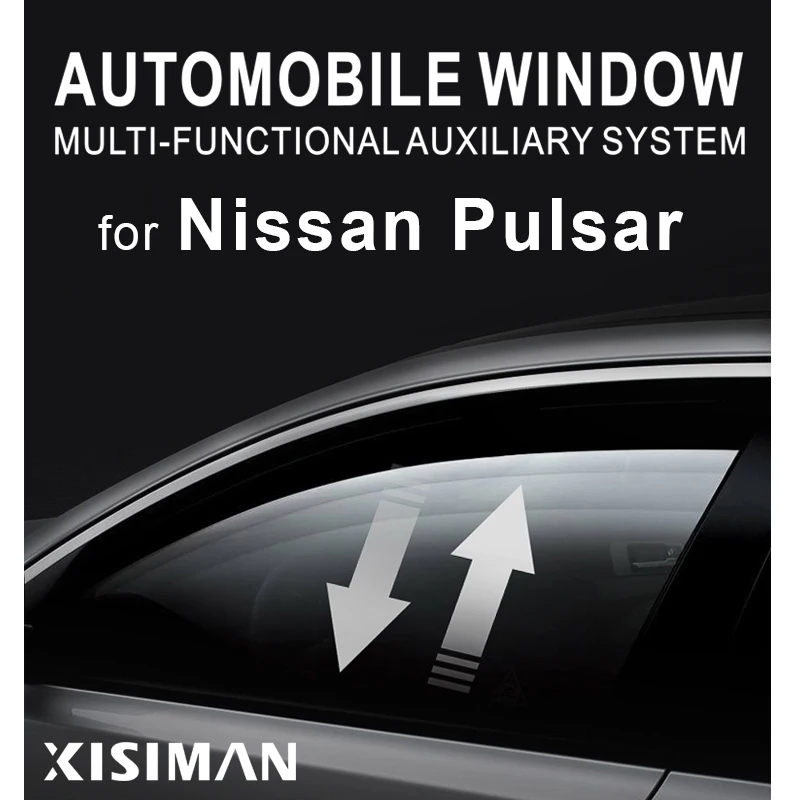 AUTOMOBILE WINDOW
MULTI-FUNCTIONAL AUXILIARY SYSTEM
for Nissan Pulsar

XISIMAN